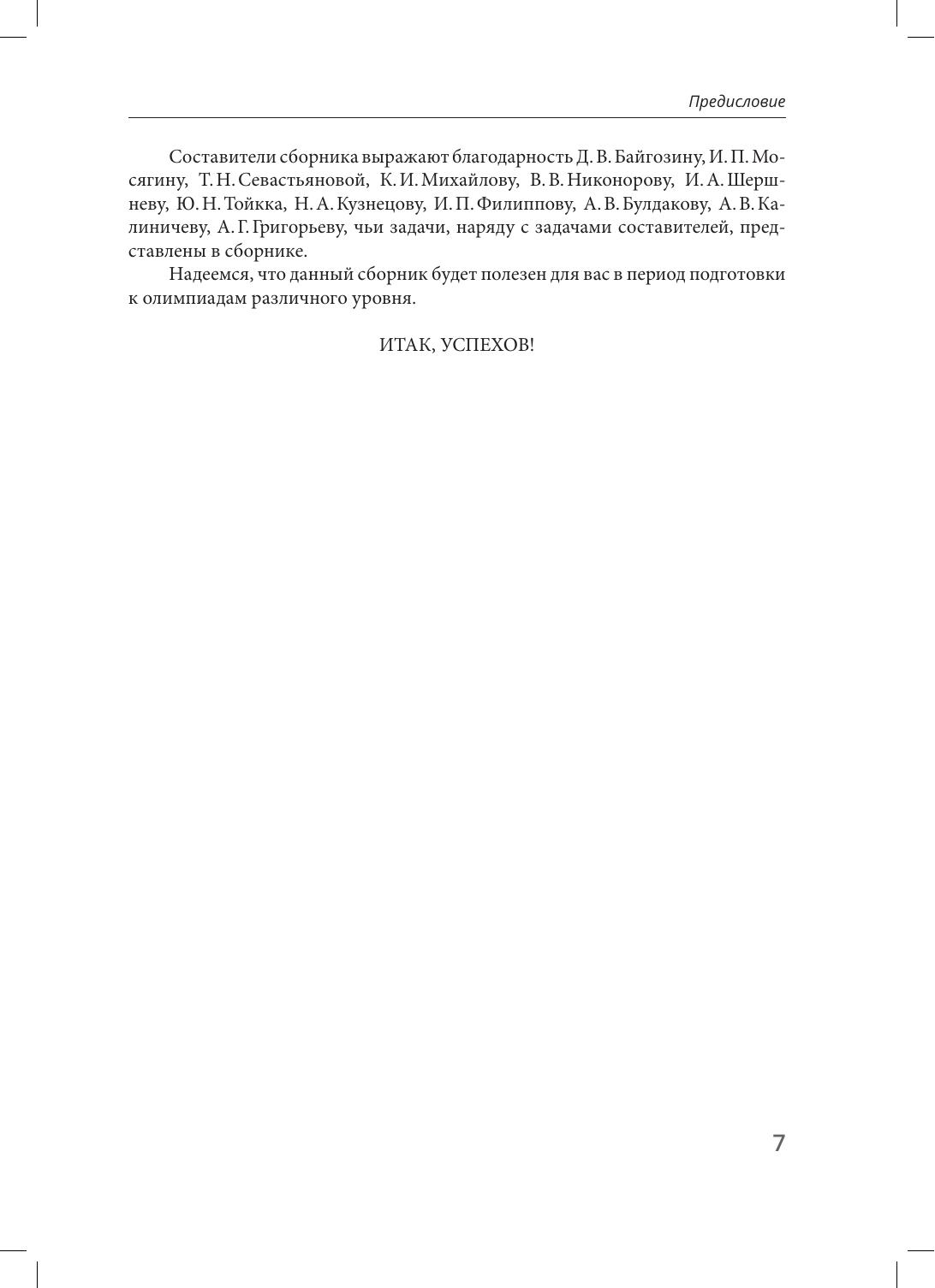 Предисловие

Составители сборника выражают благодарность Д. В. Байгозину, И. П. Мосягину, Т. Н. Севастьяновой, К. И. Михайлову, В. В. Никонорову, И. А. Шершневу, Ю. Н. Тойкка, Н. А. Кузнецову, И. П. Филиппову, А. В. Булдакову, А. В. Калиничеву, А. Г. Григорьеву, чьи задачи, наряду с задачами составителей, представлены в сборнике.

Надеемся, что данный сборник будет полезен для вас в период подготовки к олимпиадам различного уровня.

ИТАК, УСПЕХОВ!

7